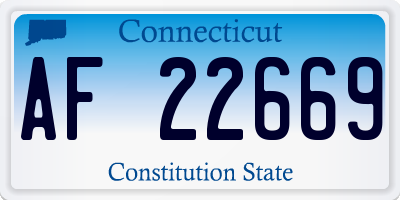 Connecticut

AF 22669

Constitution State